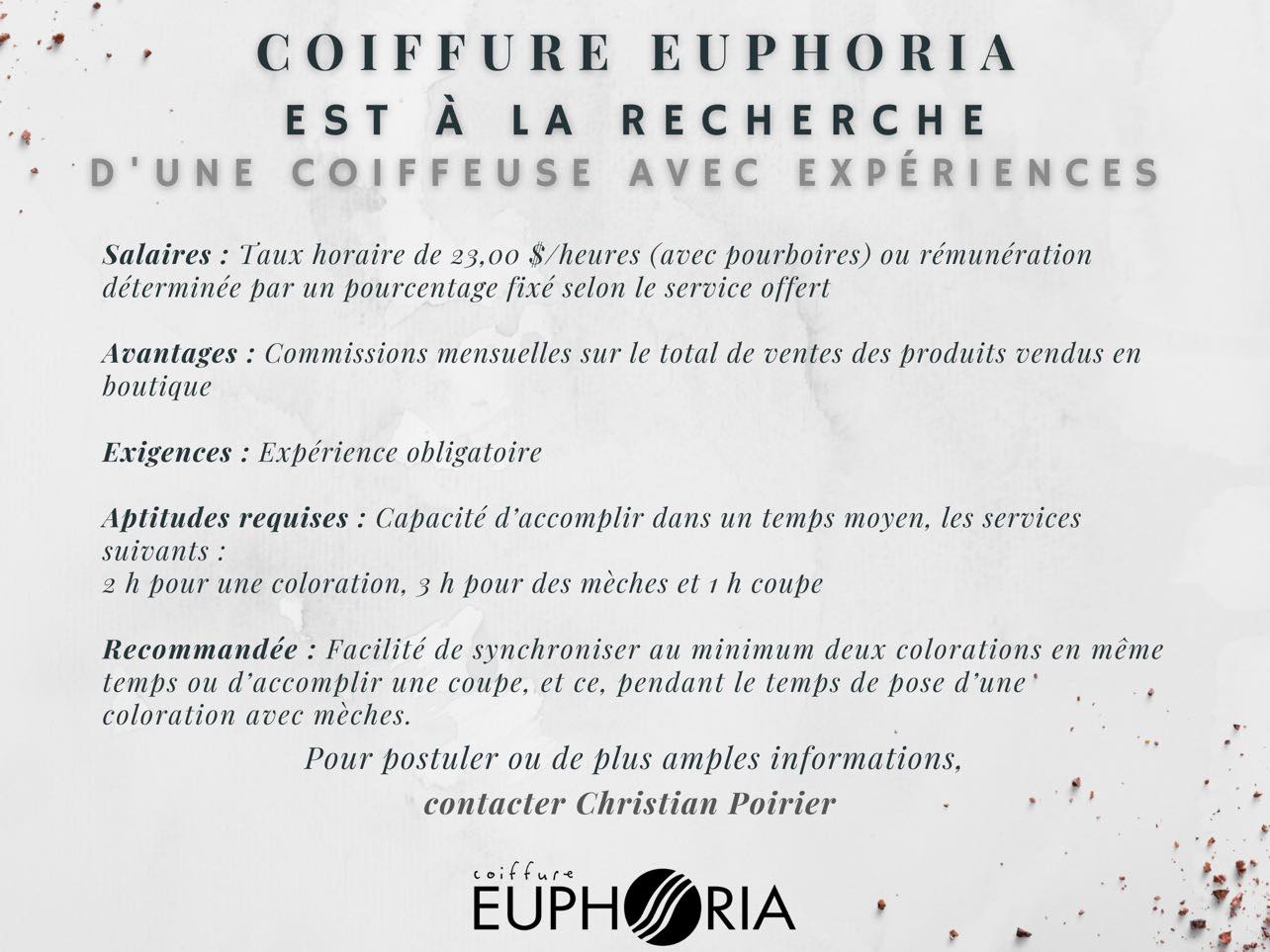 COIFFURE EUPHORIA
EST À LA RECHERCHE
D'UNE COIFFEUSE AVEC EXPÉRIENCES

Salaires : Taux horaire de 23,00 $/heures (avec pourboires) ou rémunération déterminée par un pourcentage fixé selon le service offert

Avantages : Commissions mensuelles sur le total de ventes des produits vendus en boutique

Exigences : Expérience obligatoire

Aptitudes requises : Capacité d'accomplir dans un temps moyen, les services suivants :
2 h pour une coloration, 3 h pour des mèches et 1 h coupe

Recommandée : Facilité de synchroniser au minimum deux colorations en même temps ou d'accomplir une coupe, et ce, pendant le temps de pose d'une coloration avec mèches.

Pour postuler ou de plus amples informations,
contacter Christian Poirier

coiffure
EUPHORIA